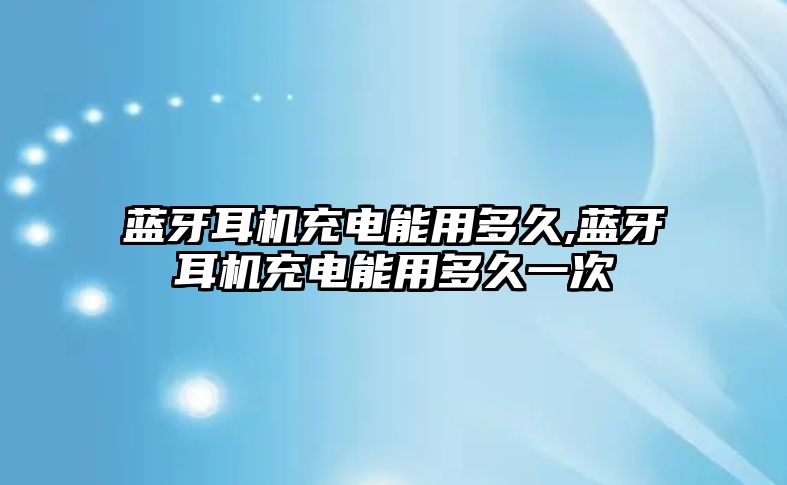 蓝牙耳机充电能用多久,蓝牙耳机充电能用多久一次